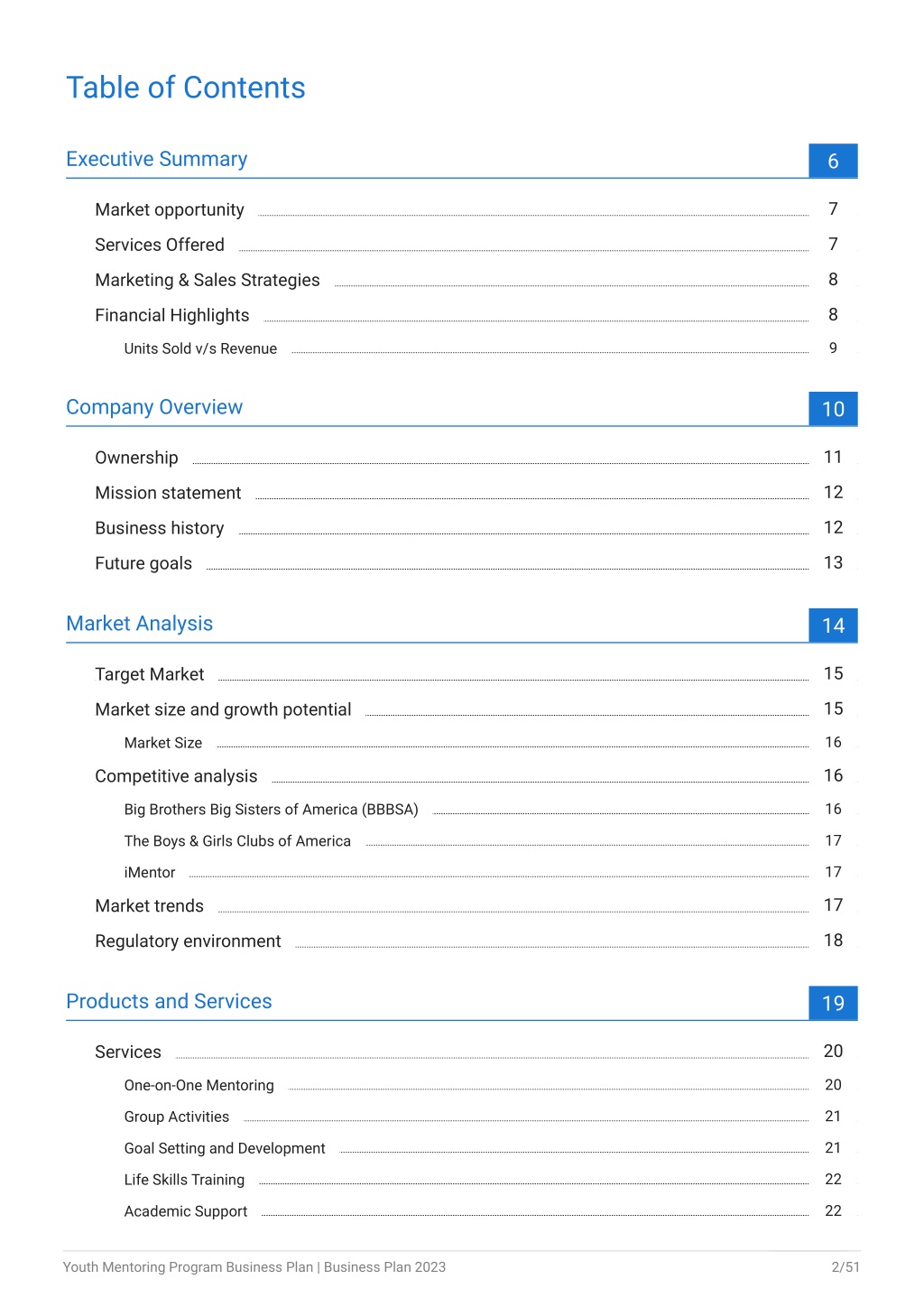 Table of Contents

Executive Summary 6

Market opportunity 7
Services Offered 7
Marketing & Sales Strategies 8
Financial Highlights 8
Units Sold v/s Revenue 9

Company Overview 10

Ownership 11
Mission statement 12
Business history 12
Future goals 13

Market Analysis 14

Target Market 15
Market size and growth potential 15
Market Size 16
Competitive analysis 16
Big Brothers Big Sisters of America (BBBSA) 16
The Boys & Girls Clubs of America 17
iMentor 17
Market trends 17
Regulatory environment 18

Products and Services 19

Services 20
One-on-One Mentoring 20
Group Activities 21
Goal Setting and Development 21
Life Skills Training 22
Academic Support 22

Youth Mentoring Program Business Plan | Business Plan 2023 2/51